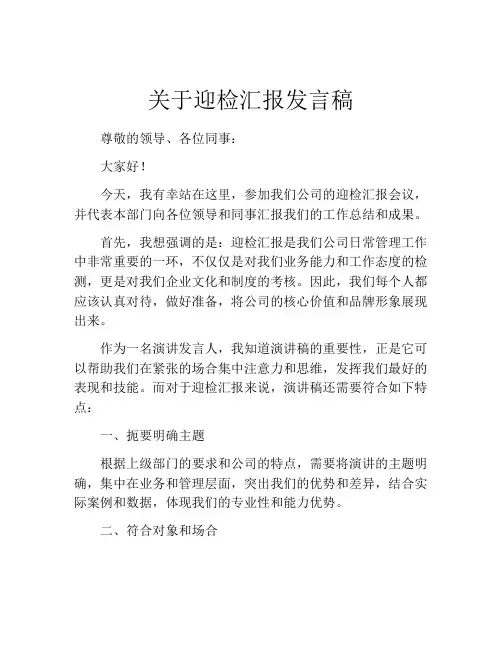 关于迎检汇报发言稿

尊敬的领导、各位同事：

大家好！

今天，我有幸站在这里，参加我们公司的迎检汇报会议，并代表本部门向各位领导和同事汇报我们的工作总结和成果。

首先，我想强调的是：迎检汇报是我们公司日常管理工作中非常重要的一环，不仅仅是对我们业务能力和工作态度的检测，更是对我们企业文化和制度的考核。因此，我们每个人都应该认真对待，做好准备，将公司的核心价值和品牌形象展现出来。

作为一名演讲发言人，我知道演讲稿的重要性，正是它可以帮助我们在紧张的场合集中注意力和思维，发挥我们最好的表现和技能。而对于迎检汇报来说，演讲稿还需要符合如下特点：

一、扼要明确主题

根据上级部门的要求和公司的特点，需要将演讲的主题明确，集中在业务和管理层面，突出我们的优势和差异，结合实际案例和数据，体现我们的专业性和能力优势。

二、符合对象和场合